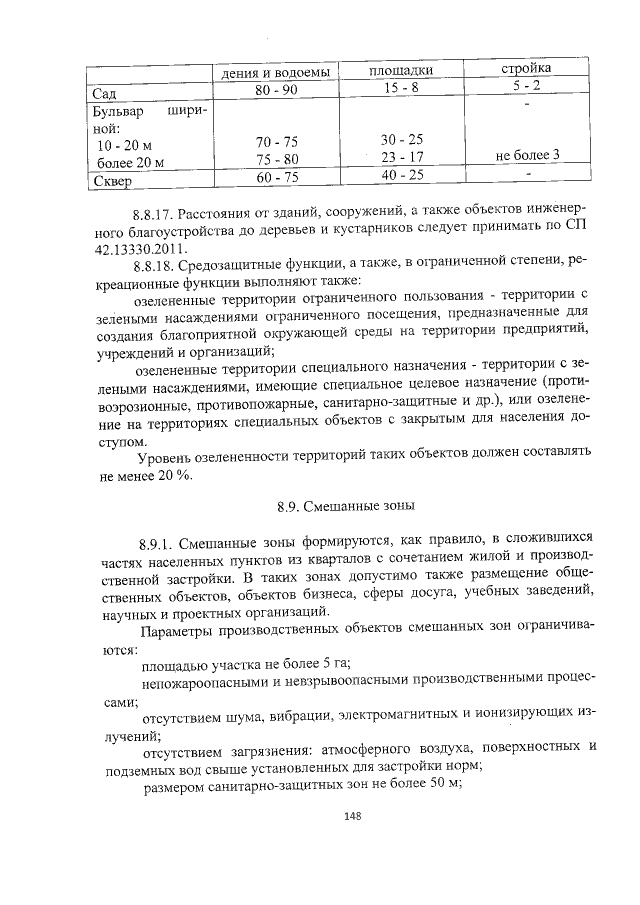 |  | дения и водоемы | площадки | стройка |
|---|---|---|---|
| Сад | 80 - 90 | 15 - 8 | 5 - 2 |
| Бульвар шириной: 10 - 20 м более 20 м | 70 - 75 75 - 80 | 30 - 25 23 - 17 | - не более 3 |
| Сквер | 60 - 75 | 40 - 25 | - |

8.8.17. Расстояния от зданий, сооружений, а также объектов инженерного благоустройства до деревьев и кустарников следует принимать по СП 42.13330.2011.

8.8.18. Средозащитные функции, а также, в ограниченной степени, рекреационные функции выполняют также:

озелененные территории ограниченного пользования - территории с зелеными насаждениями ограниченного посещения, предназначенные для создания благоприятной окружающей среды на территории предприятий, учреждений и организаций;

озелененные территории специального назначения - территории с зелеными насаждениями, имеющие специальное целевое назначение (противоэрозионные, противопожарные, санитарно-защитные и др.), или озеленение на территориях специальных объектов с закрытым для населения доступом.

Уровень озелененности территорий таких объектов должен составлять не менее 20 %.

8.9. Смешанные зоны

8.9.1. Смешанные зоны формируются, как правило, в сложившихся частях населенных пунктов из кварталов с сочетанием жилой и производственной застройки. В таких зонах допустимо также размещение общественных объектов, объектов бизнеса, сферы досуга, учебных заведений, научных и проектных организаций.

Параметры производственных объектов смешанных зон ограничиваются:

площадью участка не более 5 га;

непожароопасными и невзрывоопасными производственными процессами;

отсутствием шума, вибрации, электромагнитных и ионизирующих излучений;

отсутствием загрязнения: атмосферного воздуха, поверхностных и подземных вод свыше установленных для застройки норм;

размером санитарно-защитных зон не более 50 м;

148